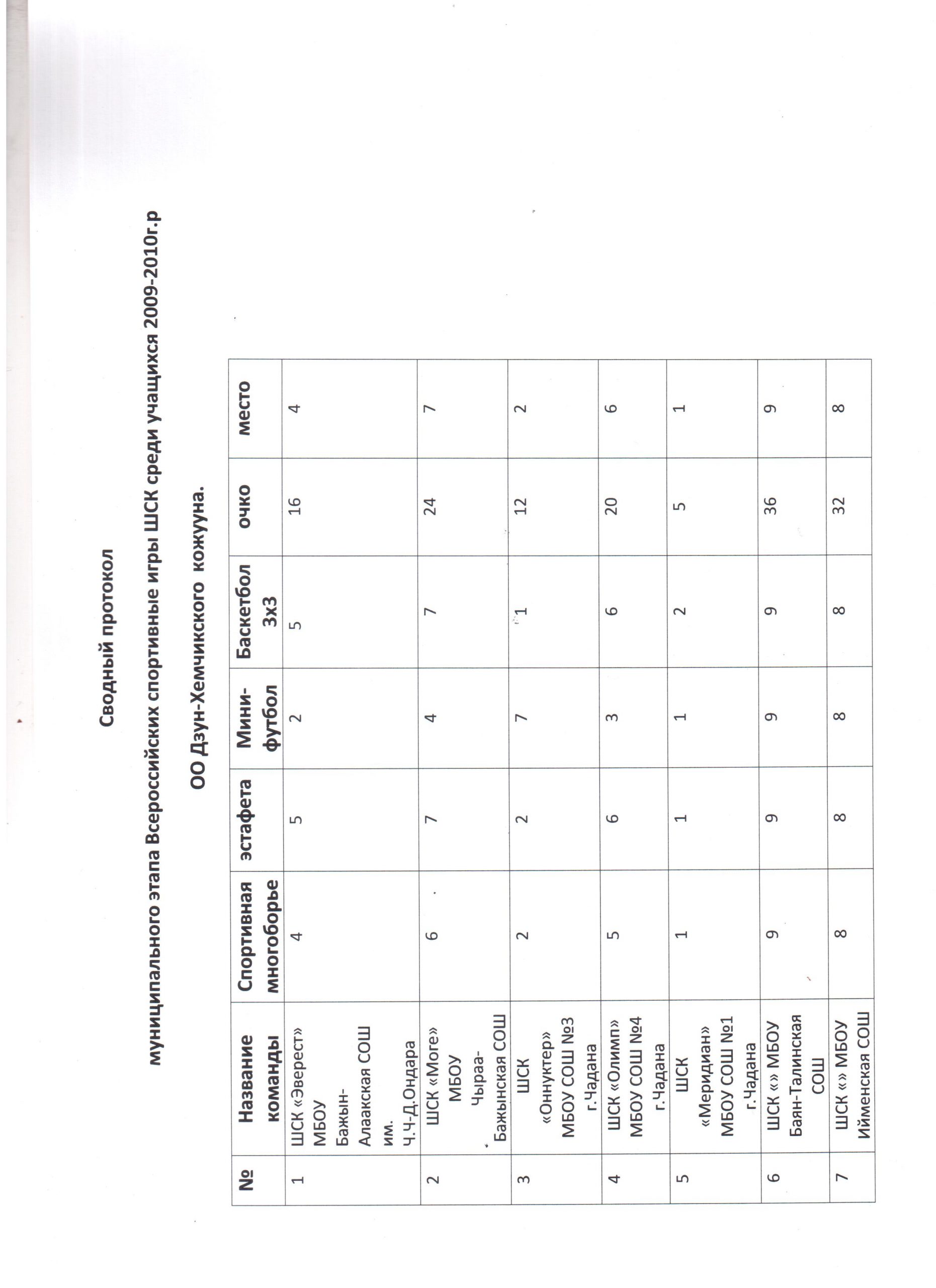 Сводный протокол

муниципального этапа Всероссийских спортивные игры ШСК среди учащихся 2009-2010г.р

ОО Дзун-Хемчикского кожууна.

| № | Название команды | Спортивная многоборье | эстафета | Мини-футбол | Баскетбол 3х3 | очко | место |
|---|---|---|---|---|---|---|---|
| 1 | ШСК «Эверест» МБОУ Бажын-Алаакская СОШ им. Ч.Ч-Д.Ондара | 4 | 5 | 2 | 5 | 16 | 4 |
| 2 | ШСК «Моге» МБОУ Чыраа-Бажынская СОШ | 6 | 7 | 4 | 7 | 24 | 7 |
| 3 | ШСК «Оннуктер» МБОУ СОШ №3 г.Чадана | 2 | 2 | 7 | 1 | 12 | 2 |
| 4 | ШСК «Олимп» МБОУ СОШ №4 г.Чадана | 5 | 6 | 3 | 6 | 20 | 6 |
| 5 | ШСК «Меридиан» МБОУ СОШ №1 г.Чадана | 1 | 1 | 1 | 2 | 5 | 1 |
| 6 | ШСК «» МБОУ Баян-Талинская СОШ | 9 | 9 | 9 | 9 | 36 | 9 |
| 7 | ШСК «» МБОУ Ийменская СОШ | 8 | 8 | 8 | 8 | 32 | 8 |